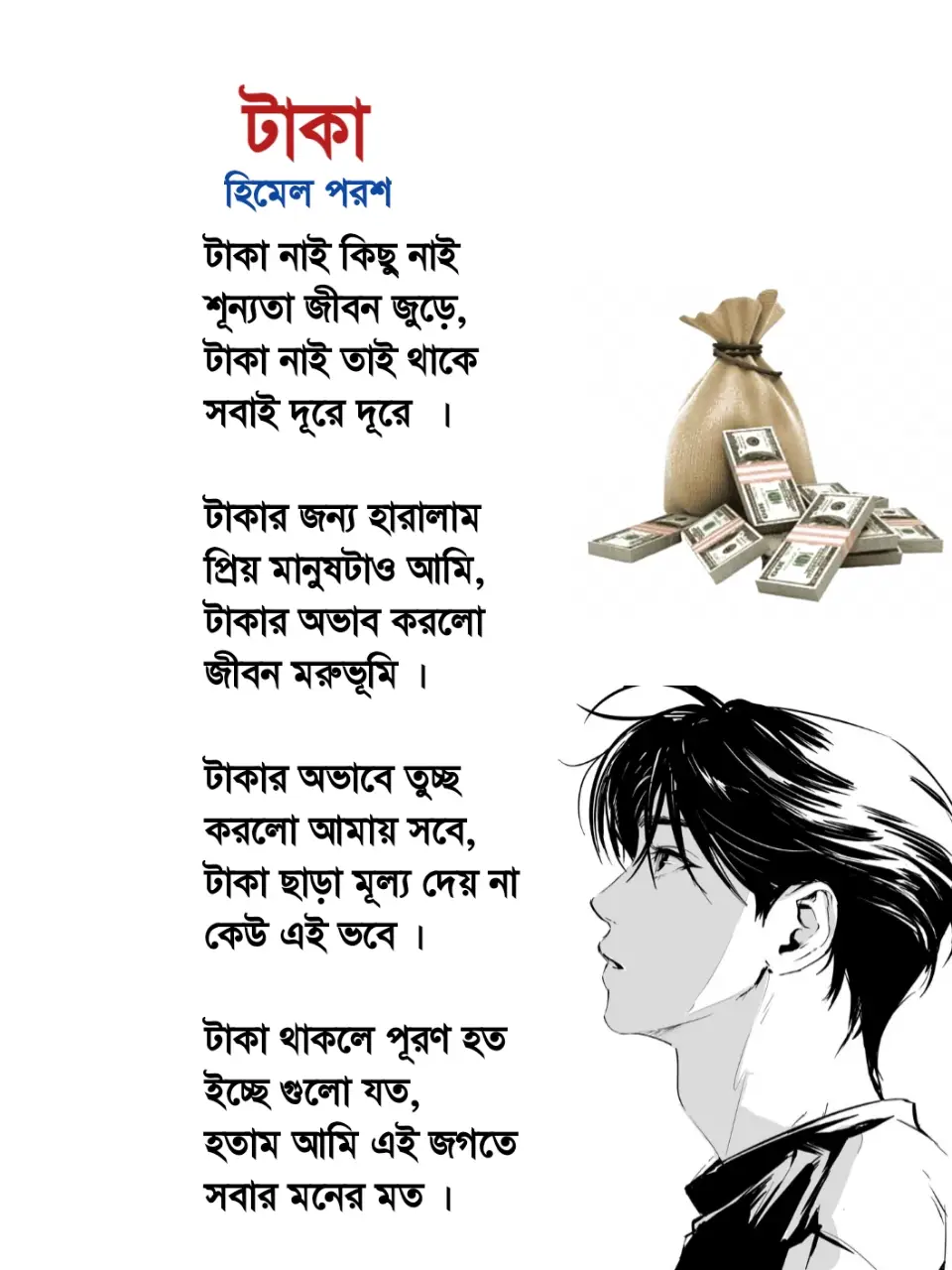 টাকা

হিমেল পরশ

টাকা নাই কিছু নাই
শূন্যতা জীবন জুড়ে,
টাকা নাই তাই থাকে
সবাই দূরে দূরে ।

টাকার জন্য হারালাম
প্রিয় মানুষটাও আমি,
টাকার অভাব করলো
জীবন মরুভূমি ।

টাকার অভাবে তুচ্ছ
করলো আমায় সবে,
টাকা ছাড়া মূল্য দেয় না
কেউ এই ভবে ।

টাকা থাকলে পূরণ হত
ইচ্ছে গুলো যত,
হতাম আমি এই জগতে
সবার মনের মত ।